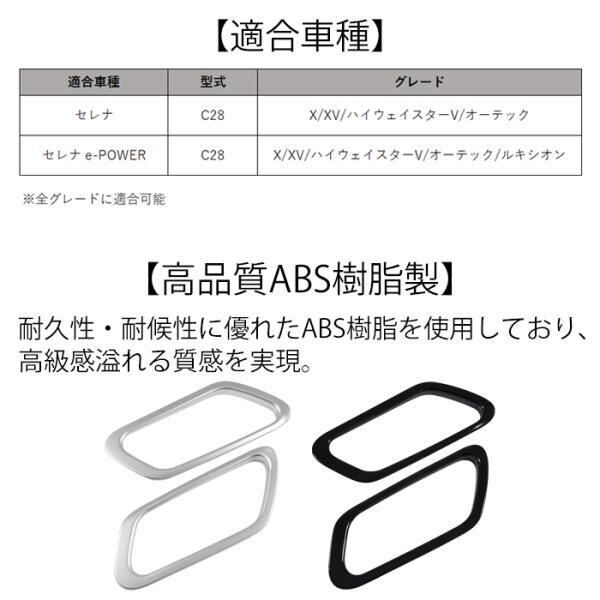 【適合車種】

| 適合車種 | 型式 | グレード |
|---|---|---|
| セレナ | C28 | X/XV/ハイウェイスターV/オーテック |
| セレナ e-POWER | C28 | X/XV/ハイウェイスターV/オーテック/ルキシオン |

※全グレードに適合可能

【高品質ABS樹脂製】

耐久性・耐候性に優れたABS樹脂を使用しており、高級感溢れる質感を実現。